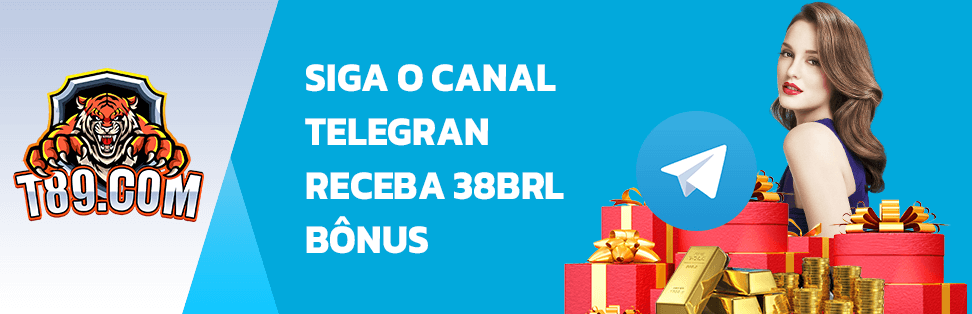 T89.COM

SIGA O CANAL TELEGRAN RECEBA 38BRL BÔNUS